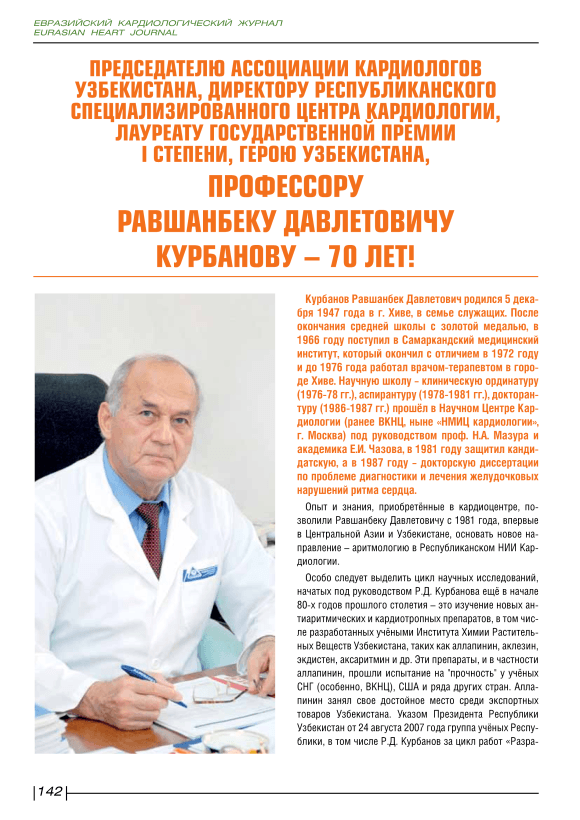 ЕВРАЗИЙСКИЙ КАРДИОЛОГИЧЕСКИЙ ЖУРНАЛ
EURASIAN HEART JOURNAL

ПРЕДСЕДАТЕЛЮ АССОЦИАЦИИ КАРДИОЛОГОВ УЗБЕКИСТАНА, ДИРЕКТОРУ РЕСПУБЛИКАНСКОГО СПЕЦИАЛИЗИРОВАННОГО ЦЕНТРА КАРДИОЛОГИИ, ЛАУРЕАТУ ГОСУДАРСТВЕННОЙ ПРЕМИИ I СТЕПЕНИ, ГЕРОЮ УЗБЕКИСТАНА,

ПРОФЕССОРУ РАВШАНБЕКУ ДАВЛЕТОВИЧУ КУРБАНОВУ – 70 ЛЕТ!

Курбанов Равшанбек Давлетович родился 5 декабря 1947 года в г. Хиве, в семье служащих. После окончания средней школы с золотой медалью, в 1966 году поступил в Самаркандский медицинский институт, который окончил с отличием в 1972 году и до 1976 года работал врачом-терапевтом в городе Хиве. Научную школу - клиническую ординатуру (1976-78 гг.), аспирантуру (1978-1981 гг.), докторантуру (1986-1987 гг.) прошёл в Научном Центре Кардиологии (ранее ВКНЦ, ныне «НМИЦ кардиологии», г. Москва) под руководством проф. Н.А. Мазура и академика Е.И. Чазова, в 1981 году защитил кандидатскую, а в 1987 году - докторскую диссертации по проблеме диагностики и лечения желудочковых нарушений ритма сердца.

Опыт и знания, приобретённые в кардиоцентре, позволили Равшанбеку Давлетовичу с 1981 года, впервые в Центральной Азии и Узбекистане, основать новое направление – аритмологию в Республиканском НИИ Кардиологии.

Особо следует выделить цикл научных исследований, начатых под руководством Р.Д. Курбанова ещё в начале 80-х годов прошлого столетия – это изучение новых антиаритмических и кардиотропных препаратов, в том числе разработанных учёными Института Химии Растительных Веществ Узбекистана, таких как аллапинин, аклезин, экдистен, аксаритмин и др. Эти препараты, и в частности аллапинин, прошли испытание на "прочность" у учёных СНГ (особенно, ВКНЦ), США и ряда других стран. Аллапинин занял свое достойное место среди экспортных товаров Узбекистана. Указом Президента Республики Узбекистан от 24 августа 2007 года группа учёных Республики, в том числе Р.Д. Курбанов за цикл работ «Разра-

142